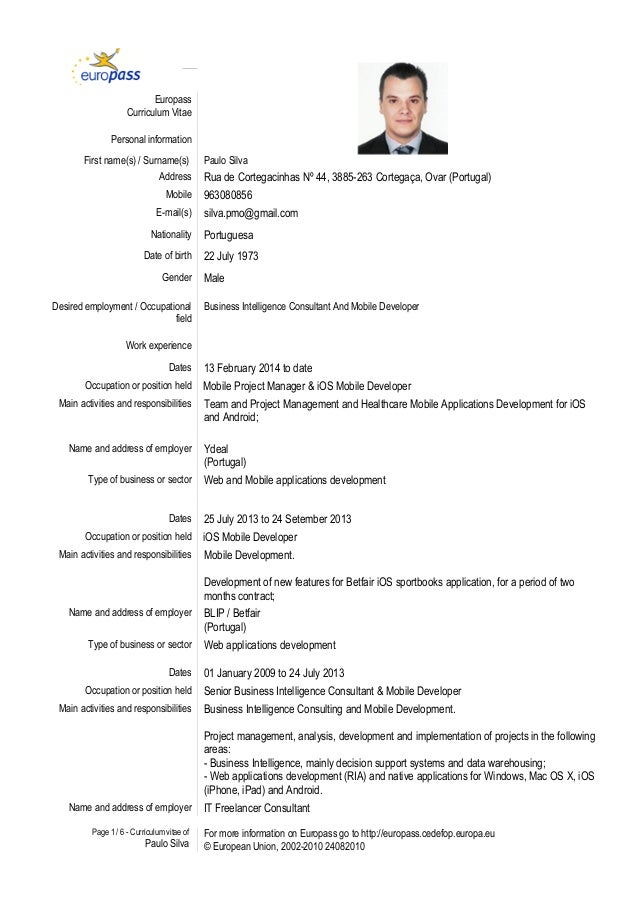 europass

Europass Curriculum Vitae

Personal information

First name(s) / Surname(s) Paulo Silva
Address Rua de Cortegacinhas Nº 44, 3885-263 Cortegaça, Ovar (Portugal)
Mobile 963080856
E-mail(s) silva.pmo@gmail.com
Nationality Portuguesa
Date of birth 22 July 1973
Gender Male

Desired employment / Occupational field Business Intelligence Consultant And Mobile Developer

Work experience

Dates 13 February 2014 to date
Occupation or position held Mobile Project Manager & iOS Mobile Developer
Main activities and responsibilities Team and Project Management and Healthcare Mobile Applications Development for iOS and Android;

Name and address of employer Ydeal
(Portugal)
Type of business or sector Web and Mobile applications development

Dates 25 July 2013 to 24 Setember 2013
Occupation or position held iOS Mobile Developer
Main activities and responsibilities Mobile Development.

Development of new features for Betfair iOS sportbooks application, for a period of two months contract;
Name and address of employer BLIP / Betfair
(Portugal)
Type of business or sector Web applications development

Dates 01 January 2009 to 24 July 2013
Occupation or position held Senior Business Intelligence Consultant & Mobile Developer
Main activities and responsibilities Business Intelligence Consulting and Mobile Development.

Project management, analysis, development and implementation of projects in the following areas:
- Business Intelligence, mainly decision support systems and data warehousing;
- Web applications development (RIA) and native applications for Windows, Mac OS X, iOS (iPhone, iPad) and Android.
Name and address of employer IT Freelancer Consultant

Page 1 / 6 - Curriculum vitae of Paulo Silva
For more information on Europass go to http://europass.cedefop.europa.eu
© European Union, 2002-2010 24082010